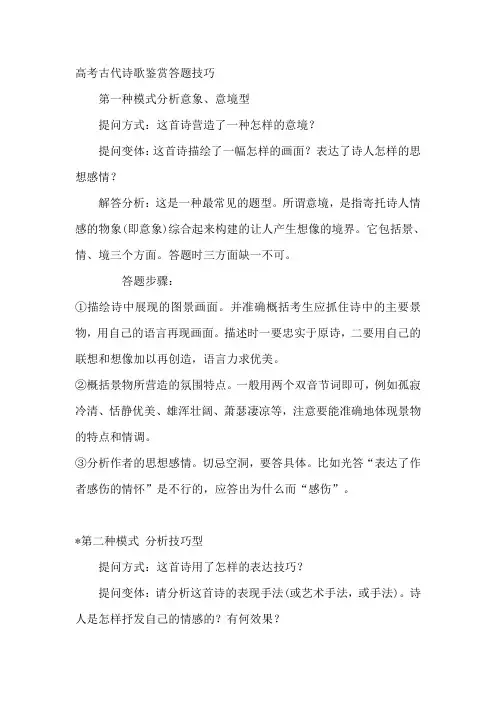 高考古代诗歌鉴赏答题技巧

第一种模式分析意象、意境型

提问方式：这首诗营造了一种怎样的意境？

提问变体：这首诗描绘了一幅怎样的画面？表达了诗人怎样的思想感情？

解答分析：这是一种最常见的题型。所谓意境，是指寄托诗人情感的物象(即意象)综合起来构建的让人产生想像的境界。它包括景、情、境三个方面。答题时三方面缺一不可。

答题步骤：

①描绘诗中展现的图景画面。并准确概括考生应抓住诗中的主要景物，用自己的语言再现画面。描述时一要忠实于原诗，二要用自己的联想和想像加以再创造，语言力求优美。

②概括景物所营造的氛围特点。一般用两个双音节词即可，例如孤寂冷清、恬静优美、雄浑壮阔、萧瑟凄凉等，注意要能准确地体现景物的特点和情调。

③分析作者的思想感情。切忌空洞，要答具体。比如光答“表达了作者感伤的情怀”是不行的，应答出为什么而“感伤”。

*第二种模式 分析技巧型

提问方式：这首诗用了怎样的表达技巧？

提问变体：请分析这首诗的表现手法(或艺术手法，或手法)。诗人是怎样抒发自己的情感的？有何效果？